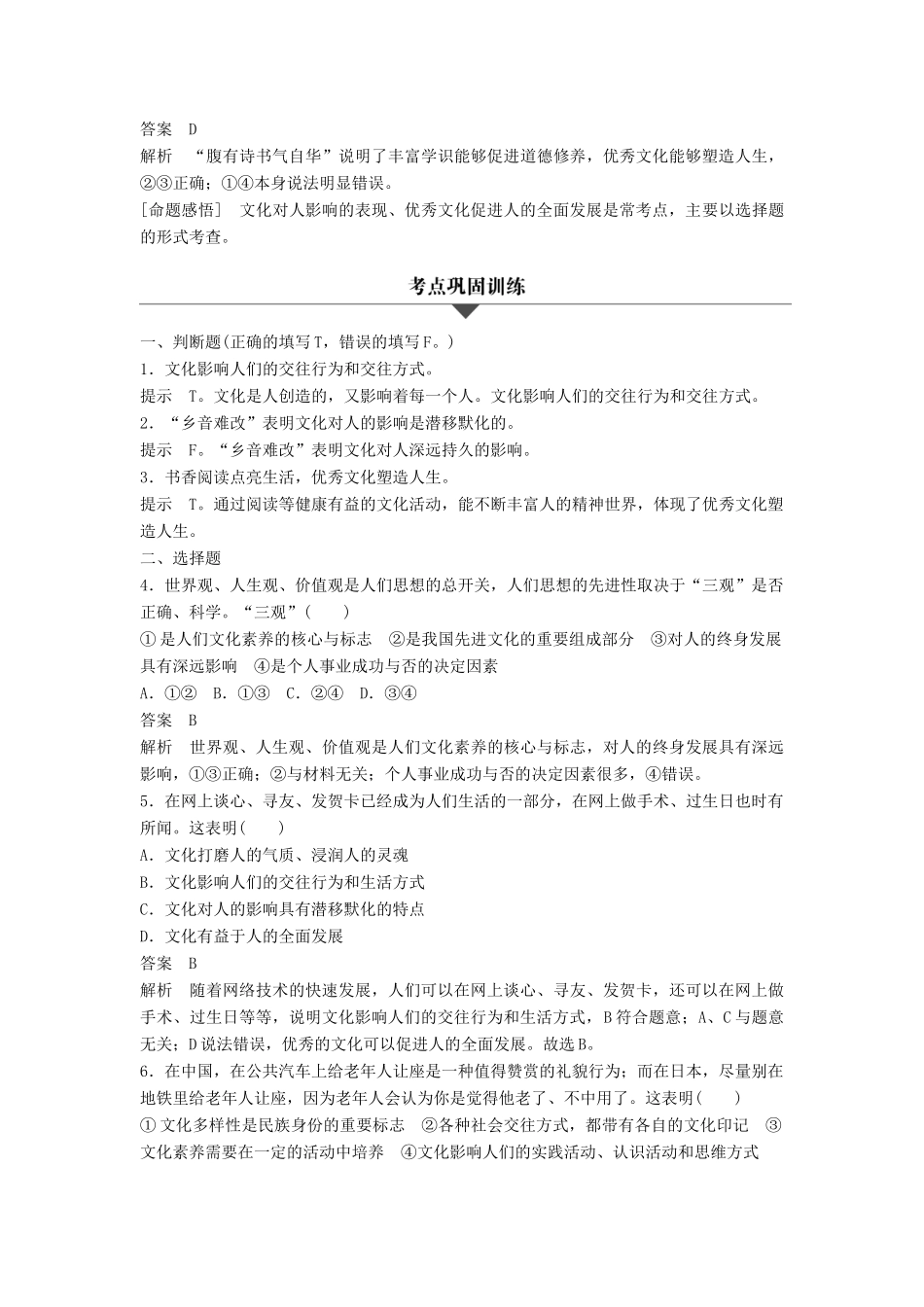 答案　D
解析　“腹有诗书气自华”说明了丰富学识能够促进道德修养，优秀文化能够塑造人生，②③正确；①④本身说法明显错误。
[命题感悟]　文化对人影响的表现、优秀文化促进人的全面发展是常考点，主要以选择题的形式考查。

考点巩固训练

一、判断题(正确的填写T，错误的填写F。)
1．文化影响人们的交往行为和交往方式。
提示　T。文化是人创造的，又影响着每一个人。文化影响人们的交往行为和交往方式。
2．“乡音难改”表明文化对人的影响是潜移默化的。
提示　F。“乡音难改”表明文化对人深远持久的影响。
3．书香阅读点亮生活，优秀文化塑造人生。
提示　T。通过阅读等健康有益的文化活动，能不断丰富人的精神世界，体现了优秀文化塑造人生。
二、选择题
4．世界观、人生观、价值观是人们思想的总开关，人们思想的先进性取决于“三观”是否正确、科学。“三观”(　　)
①是人们文化素养的核心与标志　②是我国先进文化的重要组成部分　③对人的终身发展具有深远影响　④是个人事业成功与否的决定因素
A．①②　B．①③　C．②④　D．③④
答案　B
解析　世界观、人生观、价值观是人们文化素养的核心与标志，对人的终身发展具有深远影响，①③正确；②与材料无关；个人事业成功与否的决定因素很多，④错误。
5．在网上谈心、寻友、发贺卡已经成为人们生活的一部分，在网上做手术、过生日也时有所闻。这表明(　　)
A．文化打磨人的气质、浸润人的灵魂
B．文化影响人们的交往行为和生活方式
C．文化对人的影响具有潜移默化的特点
D．文化有益于人的全面发展
答案　B
解析　随着网络技术的快速发展，人们可以在网上谈心、寻友、发贺卡，还可以在网上做手术、过生日等等，说明文化影响人们的交往行为和生活方式，B符合题意；A、C与题意无关；D说法错误，优秀的文化可以促进人的全面发展。故选B。
6．在中国，在公共汽车上给老年人让座是一种值得赞赏的礼貌行为；而在日本，尽量别在地铁里给老年人让座，因为老年人会认为你是觉得他老了、不中用了。这表明(　　)
①文化多样性是民族身份的重要标志　②各种社会交往方式，都带有各自的文化印记　③文化素养需要在一定的活动中培养　④文化影响人们的实践活动、认识活动和思维方式